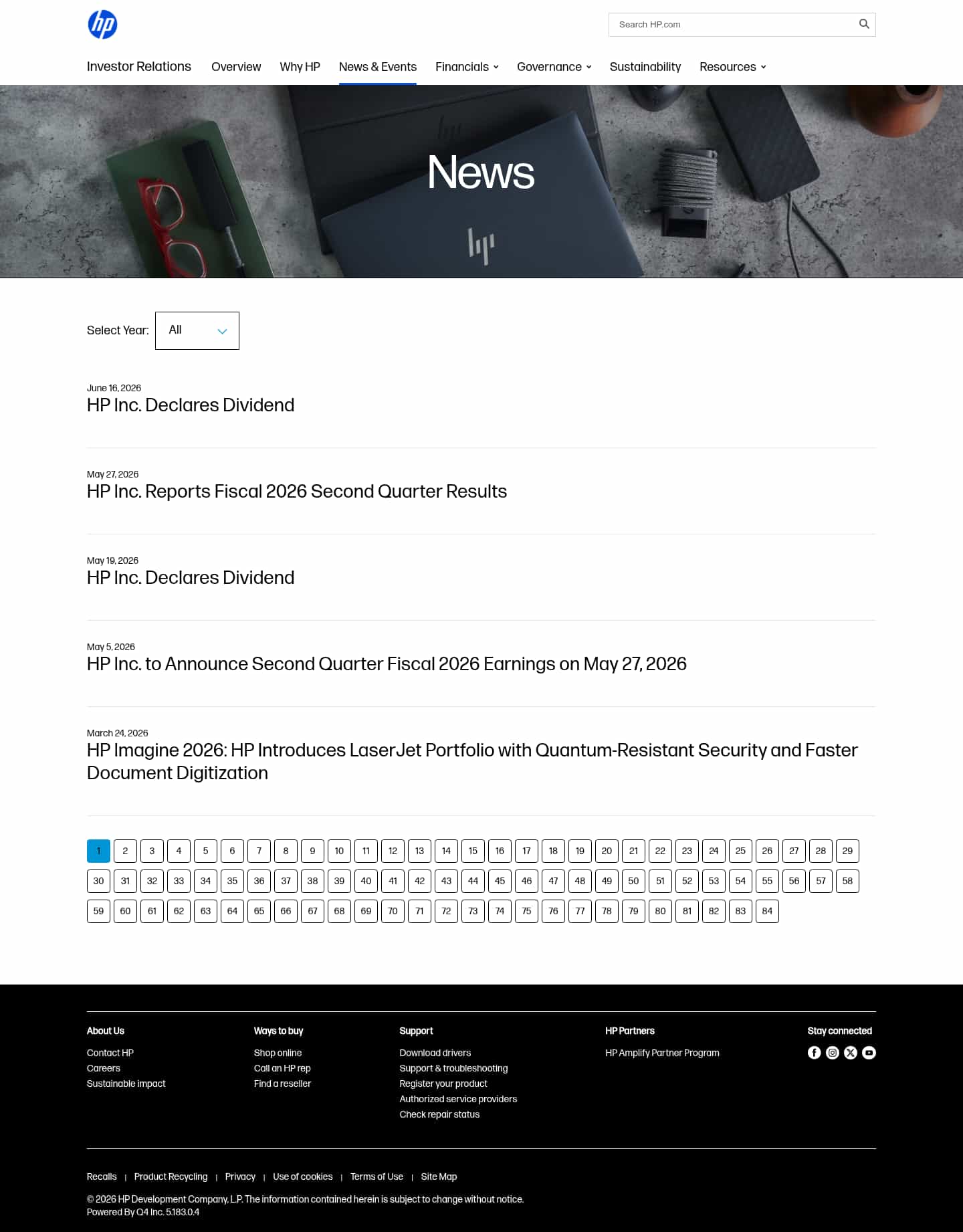 hp

Search HP.com

Investor Relations Overview Why HP News & Events Financials Governance Sustainability Resources

News

Select Year: All

June 16, 2026
HP Inc. Declares Dividend

May 27, 2026
HP Inc. Reports Fiscal 2026 Second Quarter Results

May 19, 2026
HP Inc. Declares Dividend

May 5, 2026
HP Inc. to Announce Second Quarter Fiscal 2026 Earnings on May 27, 2026

March 24, 2026
HP Imagine 2026: HP Introduces LaserJet Portfolio with Quantum-Resistant Security and Faster Document Digitization

1 2 3 4 5 6 7 8 9 10 11 12 13 14 15 16 17 18 19 20 21 22 23 24 25 26 27 28 29
30 31 32 33 34 35 36 37 38 39 40 41 42 43 44 45 46 47 48 49 50 51 52 53 54 55 56 57 58
59 60 61 62 63 64 65 66 67 68 69 70 71 72 73 74 75 76 77 78 79 80 81 82 83 84

About Us
Contact HP
Careers
Sustainable impact

Ways to buy
Shop online
Call an HP rep
Find a reseller

Support
Download drivers
Support & troubleshooting
Register your product
Authorized service providers
Check repair status

HP Partners
HP Amplify Partner Program

Stay connected

Recalls | Product Recycling | Privacy | Use of cookies | Terms of Use | Site Map

© 2026 HP Development Company, L.P. The information contained herein is subject to change without notice.
Powered By Q4 Inc. 5.183.0.4